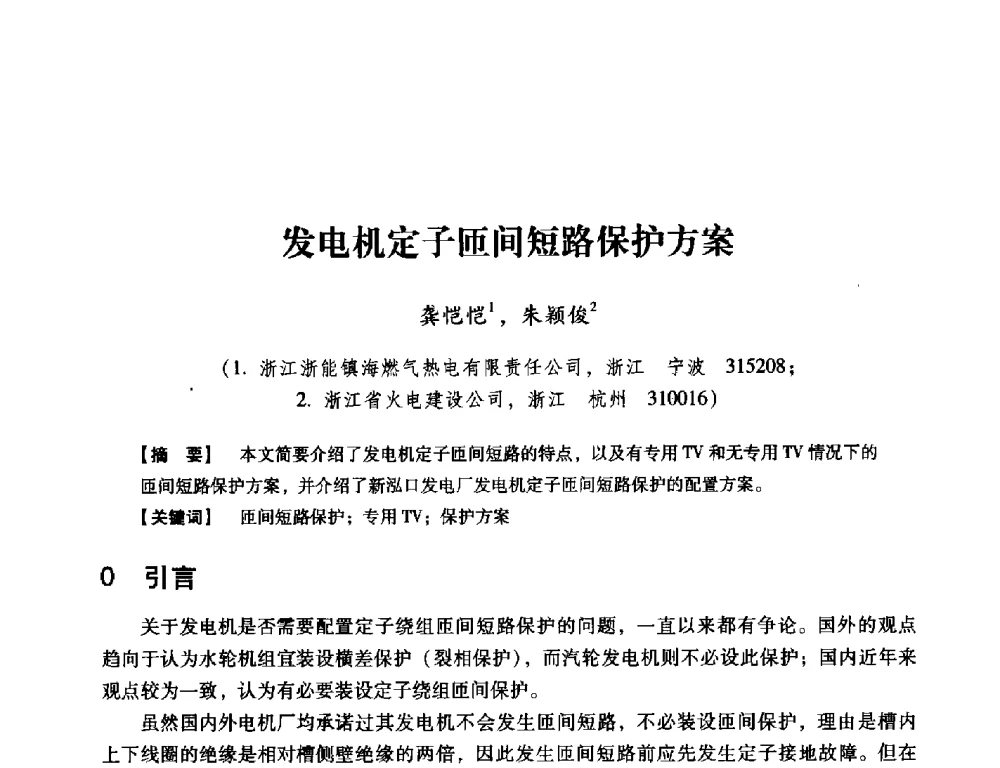 发电机定子匝间短路保护方案

龚恺恺$^1$，朱颖俊$^2$

（1. 浙江浙能镇海燃气热电有限责任公司，浙江　宁波　315208；
2. 浙江省火电建设公司，浙江　杭州　310016）

【摘　要】　本文简要介绍了发电机定子匝间短路的特点，以及有专用 TV 和无专用 TV 情况下的匝间短路保护方案，并介绍了新泓口发电厂发电机定子匝间短路保护的配置方案。
【关键词】　匝间短路保护；专用 TV；保护方案

0　引言

关于发电机是否需要配置定子绕组匝间短路保护的问题，一直以来都有争论。国外的观点趋向于认为水轮机组宜装设横差保护（裂相保护），而汽轮发电机则不必设此保护；国内近年来观点较为一致，认为有必要装设定子绕组匝间保护。

虽然国内外电机厂均承诺过其发电机不会发生匝间短路，不必装设匝间保护，理由是槽内上下线圈的绝缘是相对槽侧壁绝缘的两倍，因此发生匝间短路前应先发生定子接地故障。但在